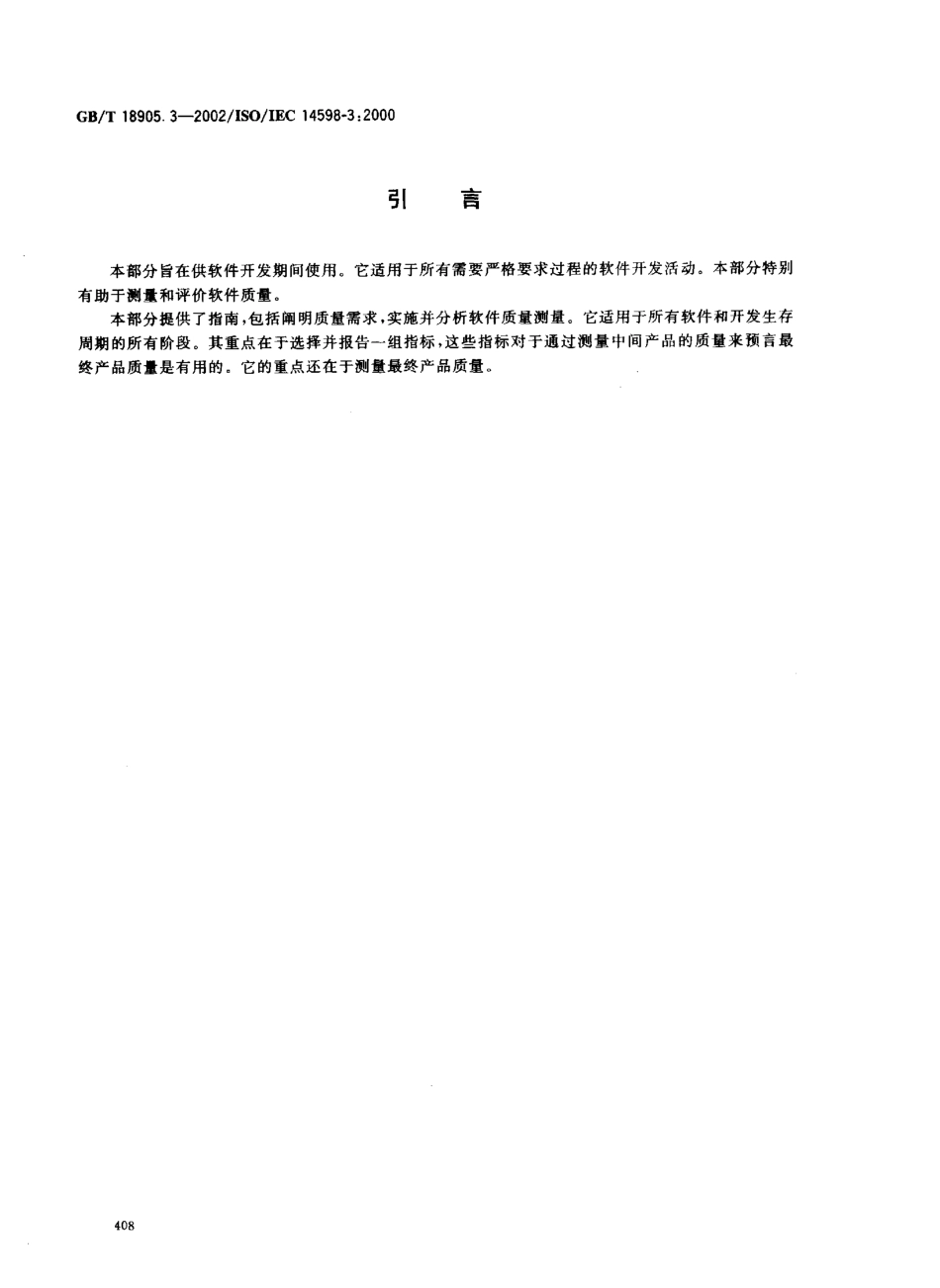 GB/T 18905.3—2002/ISO/IEC 14598-3:2000

引　言

本部分旨在供软件开发期间使用。它适用于所有需要严格要求过程的软件开发活动。本部分特别有助于测量和评价软件质量。

本部分提供了指南，包括阐明质量需求，实施并分析软件质量测量。它适用于所有软件和开发生存周期的所有阶段。其重点在于选择并报告一组指标，这些指标对于通过测量中间产品的质量来预言最终产品质量是有用的。它的重点还在于测量最终产品质量。

408